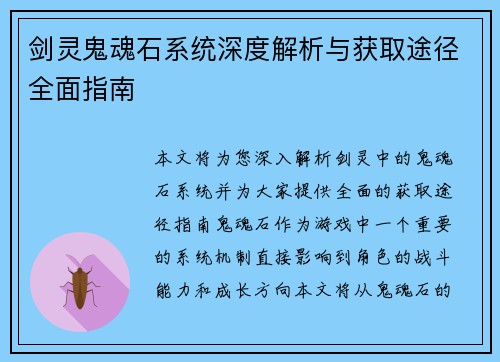 剑灵鬼魂石系统深度解析与获取途径全面指南

本文将为您深入解析剑灵中的鬼魂石系统并为大家提供全面的获取途径指南鬼魂石作为游戏中一个重要的系统机制直接影响到角色的战斗能力和成长方向本文将从鬼魂石的